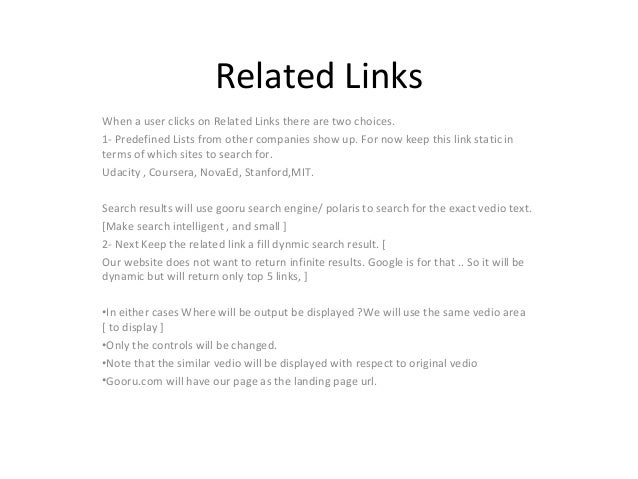 Related Links

When a user clicks on Related Links there are two choices.

1- Predefined Lists from other companies show up. For now keep this link static in terms of which sites to search for.

Udacity , Coursera, NovaEd, Stanford,MIT.

Search results will use gooru search engine/ polaris to search for the exact vedio text.

[Make search intelligent , and small ]

2- Next Keep the related link a fill dynmic search result. [

Our website does not want to return infinite results. Google is for that .. So it will be dynamic but will return only top 5 links, ]

•In either cases Where will be output be displayed ?We will use the same vedio area [ to display ]

•Only the controls will be changed.

•Note that the similar vedio will be displayed with respect to original vedio

•Gooru.com will have our page as the landing page url.